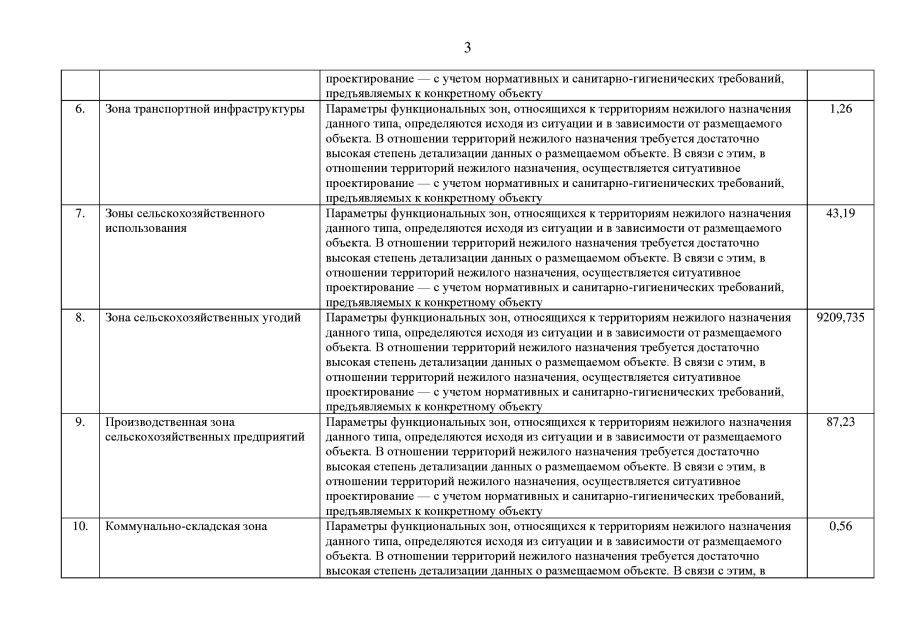 3

| | | | |
|---|---|---|---|
| | | проектирование — с учетом нормативных и санитарно-гигиенических требований, предъявляемых к конкретному объекту | |
| 6. | Зона транспортной инфраструктуры | Параметры функциональных зон, относящихся к территориям нежилого назначения данного типа, определяются исходя из ситуации и в зависимости от размещаемого объекта. В отношении территорий нежилого назначения требуется достаточно высокая степень детализации данных о размещаемом объекте. В связи с этим, в отношении территорий нежилого назначения, осуществляется ситуативное проектирование — с учетом нормативных и санитарно-гигиенических требований, предъявляемых к конкретному объекту | 1,26 |
| 7. | Зоны сельскохозяйственного использования | Параметры функциональных зон, относящихся к территориям нежилого назначения данного типа, определяются исходя из ситуации и в зависимости от размещаемого объекта. В отношении территорий нежилого назначения требуется достаточно высокая степень детализации данных о размещаемом объекте. В связи с этим, в отношении территорий нежилого назначения, осуществляется ситуативное проектирование — с учетом нормативных и санитарно-гигиенических требований, предъявляемых к конкретному объекту | 43,19 |
| 8. | Зона сельскохозяйственных угодий | Параметры функциональных зон, относящихся к территориям нежилого назначения данного типа, определяются исходя из ситуации и в зависимости от размещаемого объекта. В отношении территорий нежилого назначения требуется достаточно высокая степень детализации данных о размещаемом объекте. В связи с этим, в отношении территорий нежилого назначения, осуществляется ситуативное проектирование — с учетом нормативных и санитарно-гигиенических требований, предъявляемых к конкретному объекту | 9209,735 |
| 9. | Производственная зона сельскохозяйственных предприятий | Параметры функциональных зон, относящихся к территориям нежилого назначения данного типа, определяются исходя из ситуации и в зависимости от размещаемого объекта. В отношении территорий нежилого назначения требуется достаточно высокая степень детализации данных о размещаемом объекте. В связи с этим, в отношении территорий нежилого назначения, осуществляется ситуативное проектирование — с учетом нормативных и санитарно-гигиенических требований, предъявляемых к конкретному объекту | 87,23 |
| 10. | Коммунально-складская зона | Параметры функциональных зон, относящихся к территориям нежилого назначения данного типа, определяются исходя из ситуации и в зависимости от размещаемого объекта. В отношении территорий нежилого назначения требуется достаточно высокая степень детализации данных о размещаемом объекте. В связи с этим, в | 0,56 |